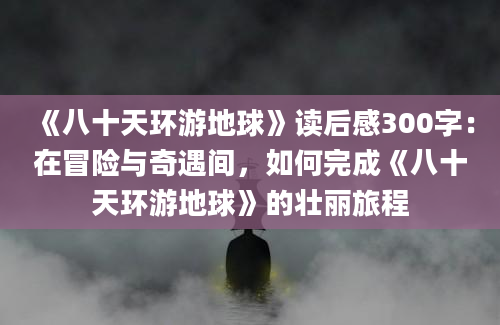 《八十天环游地球》读后感300字：在冒险与奇遇间，如何完成《八十天环游地球》的壮丽旅程